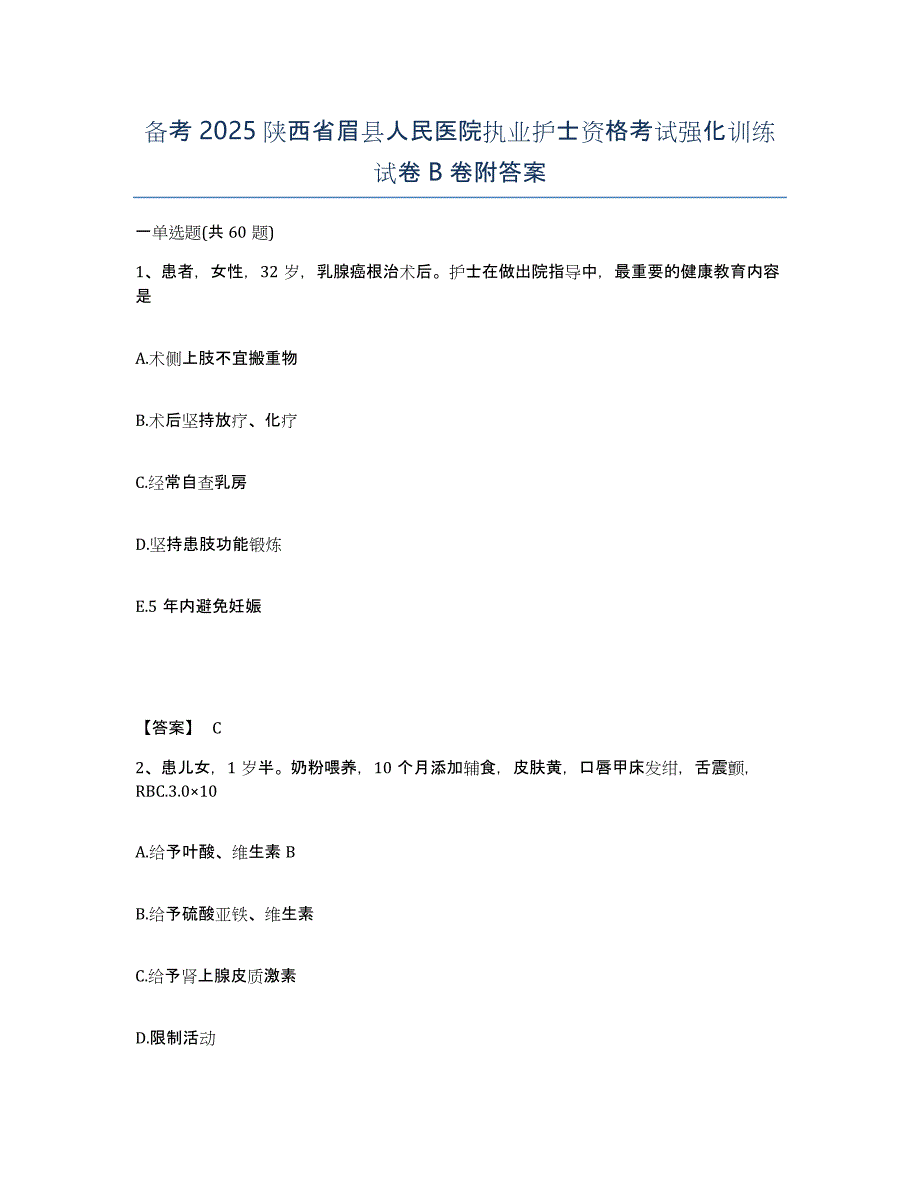 备考 2025 陕西省眉县人民医院执业护士资格考试强化训练试卷 B 卷附答案

一单选题(共 60 题)

1、患者，女性，32 岁，乳腺癌根治术后。护士在做出院指导中，最重要的健康教育内容是

A.术侧上肢不宜搬重物

B.术后坚持放疗、化疗

C.经常自查乳房

D.坚持患肢功能锻炼

E.5 年内避免妊娠

【答案】 C

2、患儿女，1 岁半。奶粉喂养，10 个月添加辅食，皮肤黄，口唇甲床发绀，舌震颤，RBC.3.0×10

A.给予叶酸、维生素 B

B.给予硫酸亚铁、维生素

C.给予肾上腺皮质激素

D.限制活动